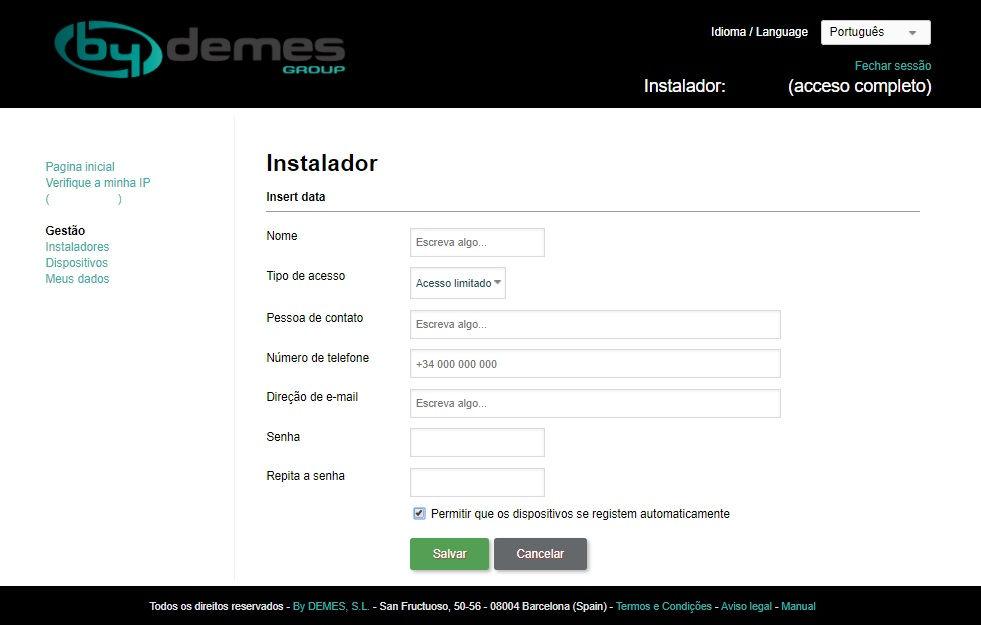 by demes GROUP

Idioma / Language Português

Fechar sessão

Instalador: (acceso completo)

Pagina inicial
Verifique a minha IP
( )

Gestão
Instaladores
Dispositivos
Meus dados

Instalador

Insert data

Nome Escreva algo...

Tipo de acesso Acesso limitado

Pessoa de contato Escreva algo...

Número de telefone +34 000 000 000

Direção de e-mail Escreva algo...

Senha

Repita a senha

Permitir que os dispositivos se registem automaticamente

Salvar Cancelar

Todos os direitos reservados - By DEMES, S.L. - San Fructuoso, 50-56 - 08004 Barcelona (Spain) - Termos e Condições - Aviso legal - Manual